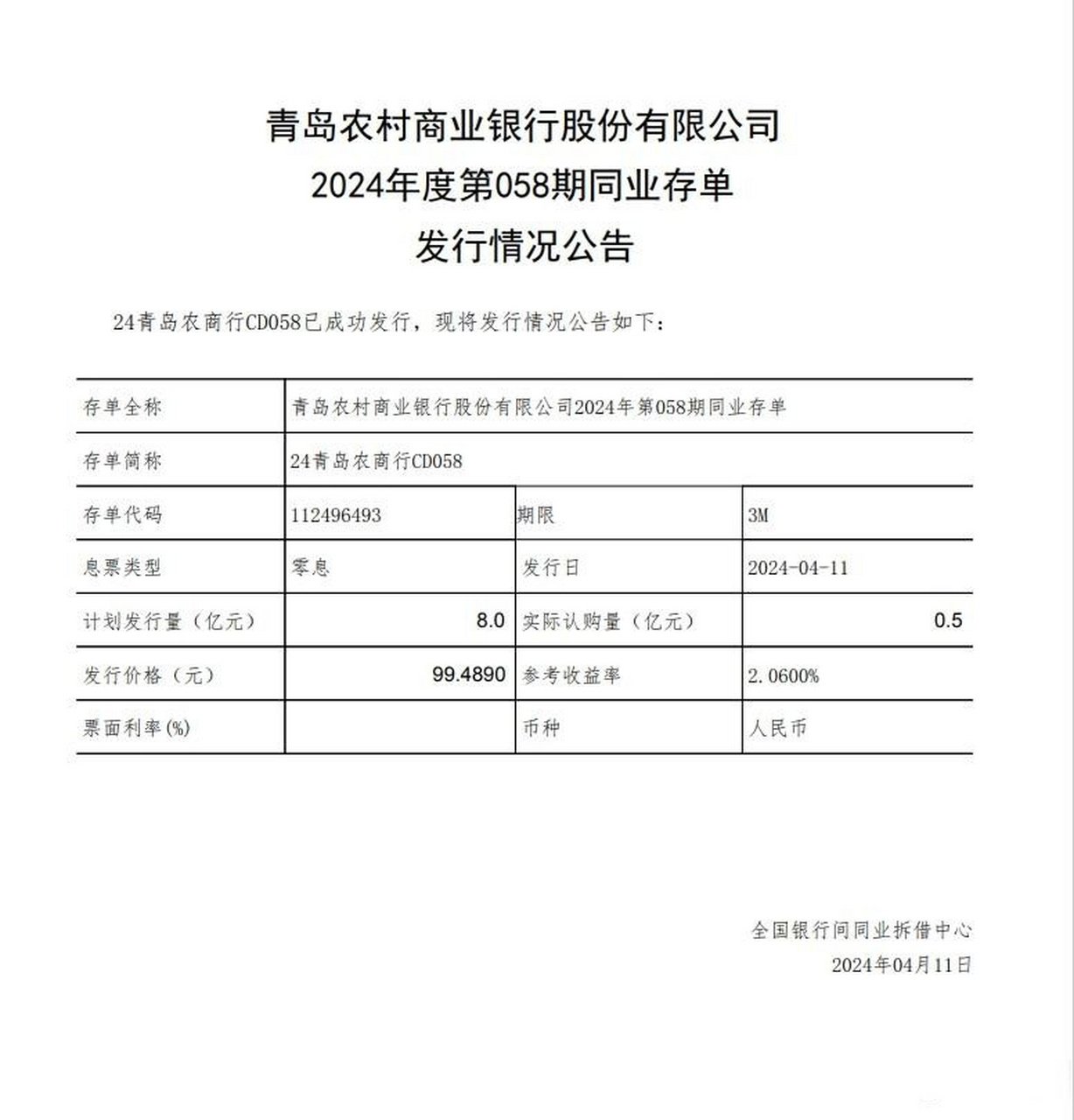 青岛农村商业银行股份有限公司
2024年度第058期同业存单
发行情况公告

24青岛农商行CD058已成功发行，现将发行情况公告如下：

| 存单全称 | 青岛农村商业银行股份有限公司2024年第058期同业存单 | | |
|---|---|---|---|
| 存单简称 | 24青岛农商行CD058 | | |
| 存单代码 | 112496493 | 期限 | 3M |
| 息票类型 | 零息 | 发行日 | 2024-04-11 |
| 计划发行量（亿元） | 8.0 | 实际认购量（亿元） | 0.5 |
| 发行价格（元） | 99.4890 | 参考收益率 | 2.0600% |
| 票面利率(%) | | 币种 | 人民币 |

全国银行间同业拆借中心
2024年04月11日